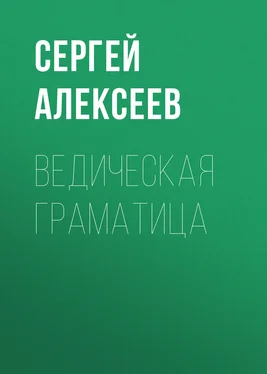 СЕРГЕЙ АЛЕКСЕЕВ

ВЕДИЧЕСКАЯ ГРАМАТИЦА